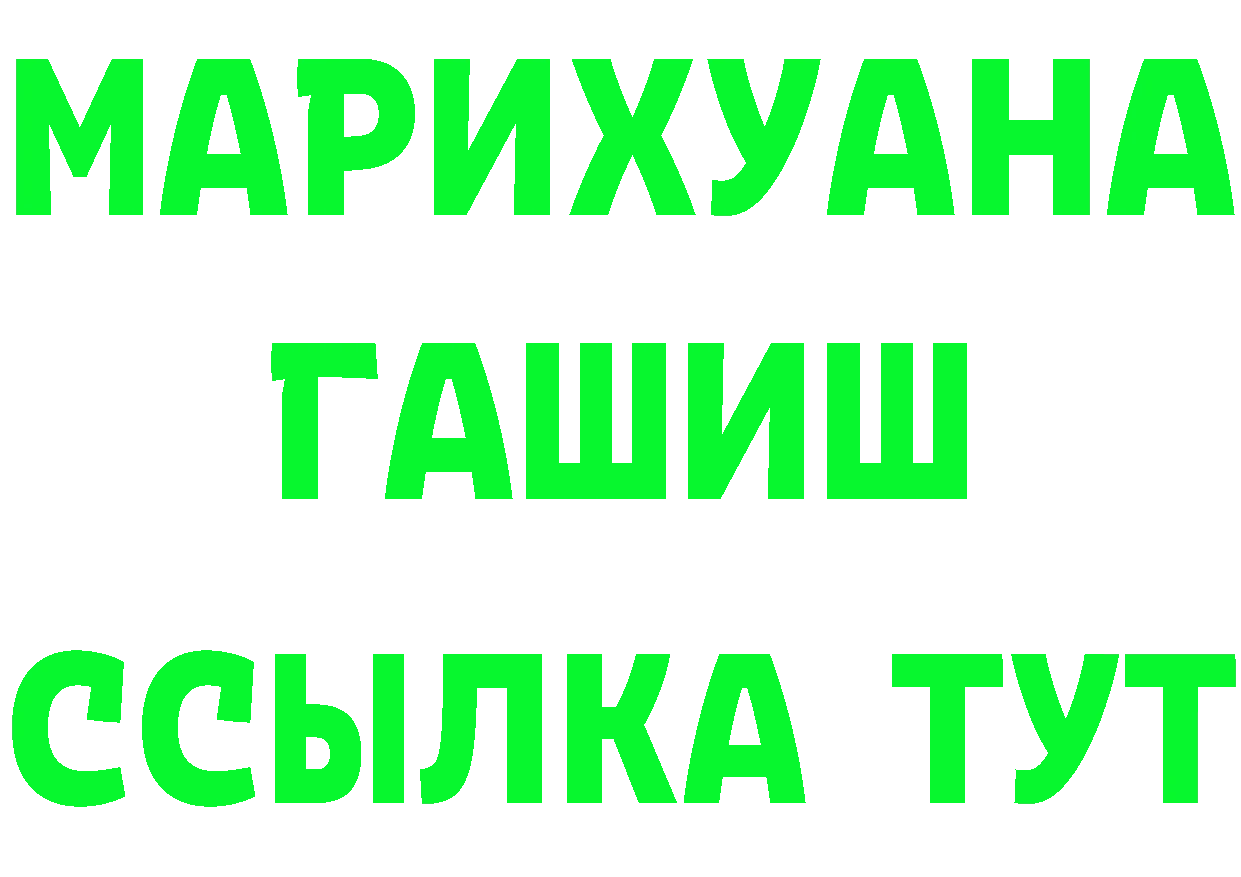 МАРИХУАНА
ГАШИШ
ССЫЛКА ТУТ